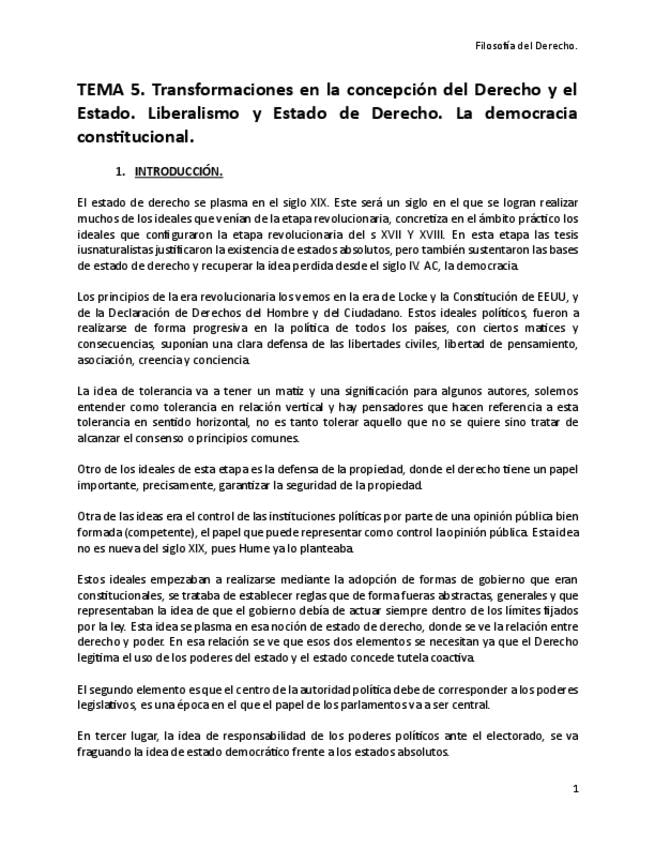 Filosofía del Derecho.

TEMA 5. Transformaciones en la concepción del Derecho y el Estado. Liberalismo y Estado de Derecho. La democracia constitucional.

1. INTRODUCCIÓN.

El estado de derecho se plasma en el siglo XIX. Este será un siglo en el que se logran realizar muchos de los ideales que venían de la etapa revolucionaria, concretiza en el ámbito práctico los ideales que configuraron la etapa revolucionaria del s XVII Y XVIII. En esta etapa las tesis iusnaturalistas justificaron la existencia de estados absolutos, pero también sustentaron las bases de estado de derecho y recuperar la idea perdida desde el siglo IV. AC, la democracia.

Los principios de la era revolucionaria los vemos en la era de Locke y la Constitución de EEUU, y de la Declaración de Derechos del Hombre y del Ciudadano. Estos ideales políticos, fueron a realizarse de forma progresiva en la política de todos los países, con ciertos matices y consecuencias, suponían una clara defensa de las libertades civiles, libertad de pensamiento, asociación, creencia y conciencia.

La idea de tolerancia va a tener un matiz y una significación para algunos autores, solemos entender como tolerancia en relación vertical y hay pensadores que hacen referencia a esta tolerancia en sentido horizontal, no es tanto tolerar aquello que no se quiere sino tratar de alcanzar el consenso o principios comunes.

Otro de los ideales de esta etapa es la defensa de la propiedad, donde el derecho tiene un papel importante, precisamente, garantizar la seguridad de la propiedad.

Otra de las ideas era el control de las instituciones políticas por parte de una opinión pública bien formada (competente), el papel que puede representar como control la opinión pública. Esta idea no es nueva del siglo XIX, pues Hume ya lo planteaba.

Estos ideales empezaban a realizarse mediante la adopción de formas de gobierno que eran constitucionales, se trataba de establecer reglas que de forma fueras abstractas, generales y que representaban la idea de que el gobierno debía de actuar siempre dentro de los límites fijados por la ley. Esta idea se plasma en esa noción de estado de derecho, donde se ve la relación entre derecho y poder. En esa relación se ve que esos dos elementos se necesitan ya que el Derecho legitima el uso de los poderes del estado y el estado concede tutela coactiva.

El segundo elemento es que el centro de la autoridad política debe de corresponder a los poderes legislativos, es una época en el que el papel de los parlamentos va a ser central.

En tercer lugar, la idea de responsabilidad de los poderes políticos ante el electorado, se va fraguando la idea de estado democrático frente a los estados absolutos.

1